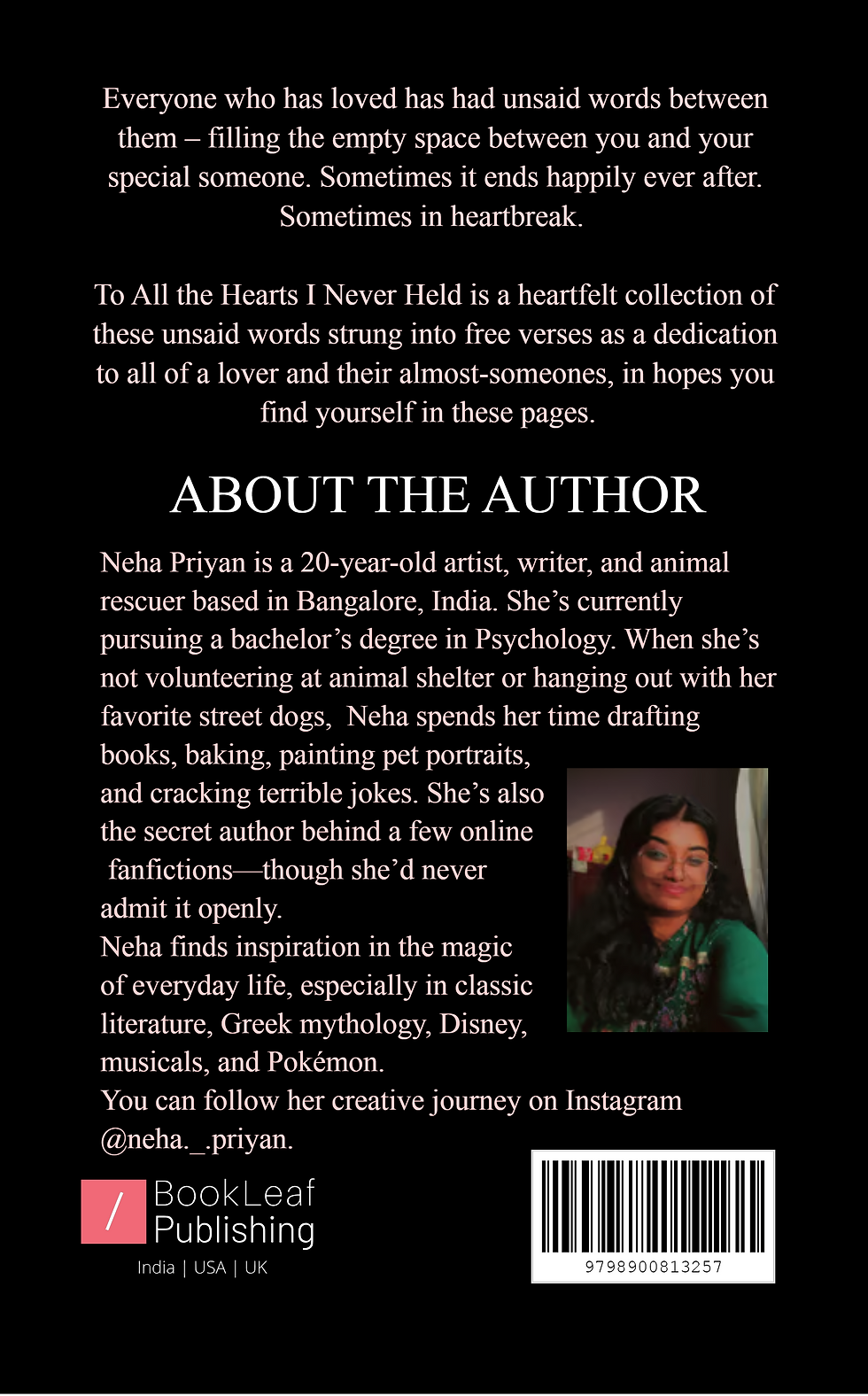 Everyone who has loved has had unsaid words between them – filling the empty space between you and your special someone. Sometimes it ends happily ever after. Sometimes in heartbreak.

To All the Hearts I Never Held is a heartfelt collection of these unsaid words strung into free verses as a dedication to all of a lover and their almost-someones, in hopes you find yourself in these pages.

ABOUT THE AUTHOR

Neha Priyan is a 20-year-old artist, writer, and animal rescuer based in Bangalore, India. She's currently pursuing a bachelor's degree in Psychology. When she's not volunteering at animal shelter or hanging out with her favorite street dogs, Neha spends her time drafting books, baking, painting pet portraits, and cracking terrible jokes. She's also the secret author behind a few online fanfictions—though she'd never admit it openly.
Neha finds inspiration in the magic of everyday life, especially in classic literature, Greek mythology, Disney, musicals, and Pokémon.
You can follow her creative journey on Instagram @neha._.priyan.

/ BookLeaf Publishing
India | USA | UK

9798900813257